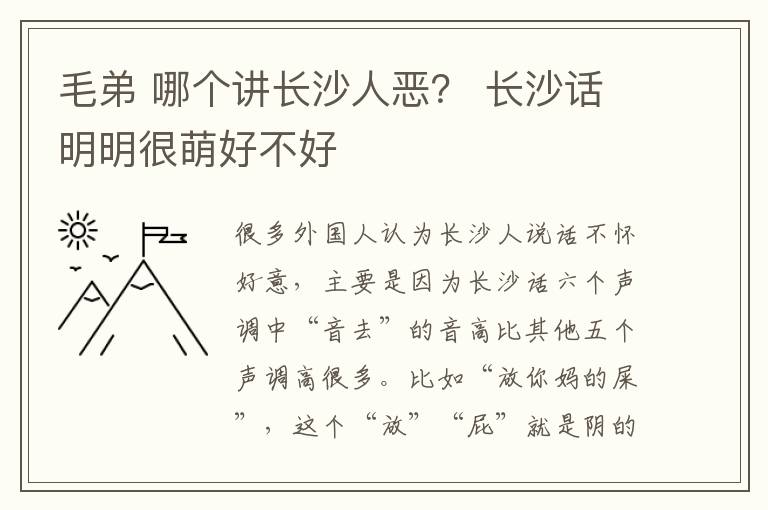 毛弟 哪个讲长沙人恶？ 长沙话明明很萌好不好

很多外国人认为长沙人说话不怀好意，主要是因为长沙话六个声调中“音去”的音高比其他五个声调高很多。比如“放你妈的屎”，这个“放”“屁”就是阴的